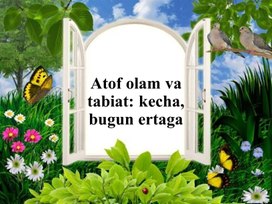 Atof olam va tabiat: kecha, bugun ertaga